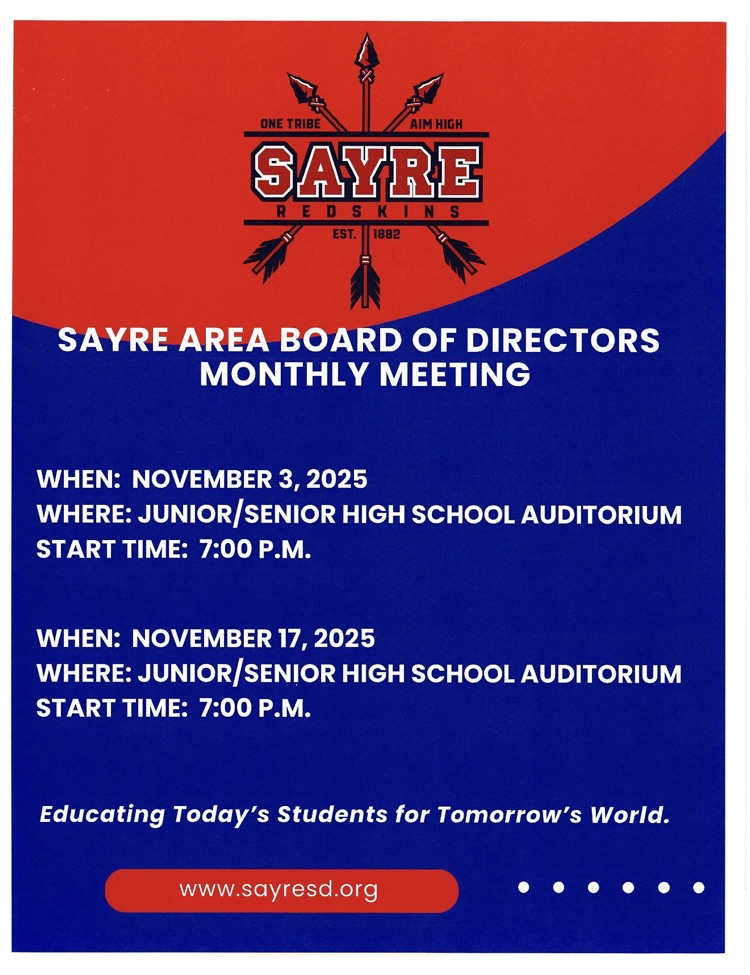 ONE TRIBE
AIM HIGH
SAYRE
REDSKINS
EST. 1882

SAYRE AREA BOARD OF DIRECTORS MONTHLY MEETING

WHEN: NOVEMBER 3, 2025
WHERE: JUNIOR/SENIOR HIGH SCHOOL AUDITORIUM
START TIME: 7:00 P.M.

WHEN: NOVEMBER 17, 2025
WHERE: JUNIOR/SENIOR HIGH SCHOOL AUDITORIUM
START TIME: 7:00 P.M.

Educating Today's Students for Tomorrow's World.

www.sayresd.org